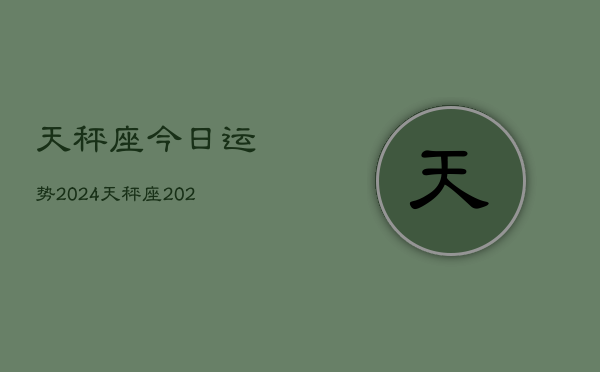 天秤座今日运

势2024天秤座202

天